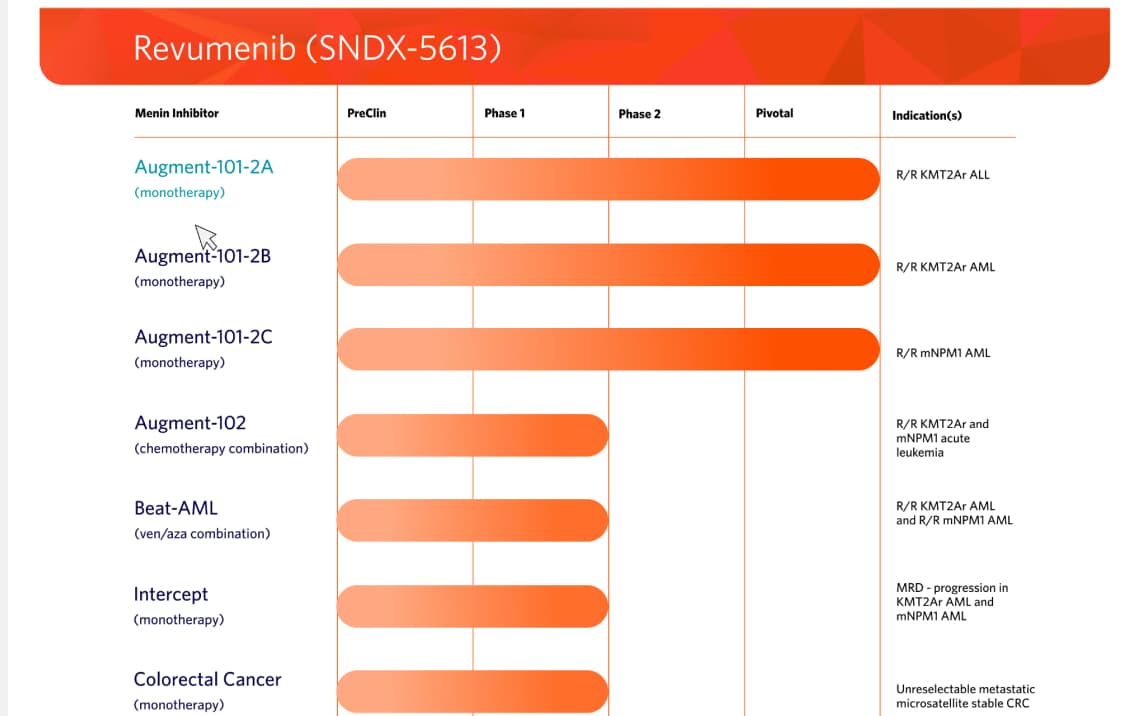 Revumenib (SNDX-5613)

| Menin Inhibitor | PreClin | Phase 1 | Phase 2 | Pivotal | Indication(s) |
|---|---|---|---|---|---|
| Augment-101-2A (monotherapy) | | | | | R/R KMT2Ar ALL |
| Augment-101-2B (monotherapy) | | | | | R/R KMT2Ar AML |
| Augment-101-2C (monotherapy) | | | | | R/R mNPM1 AML |
| Augment-102 (chemotherapy combination) | | | | | R/R KMT2Ar and mNPM1 acute leukemia |
| Beat-AML (ven/aza combination) | | | | | R/R KMT2Ar AML and R/R mNPM1 AML |
| Intercept (monotherapy) | | | | | MRD - progression in KMT2Ar AML and mNPM1 AML |
| Colorectal Cancer (monotherapy) | | | | | Unreselectable metastatic microsatellite stable CRC |